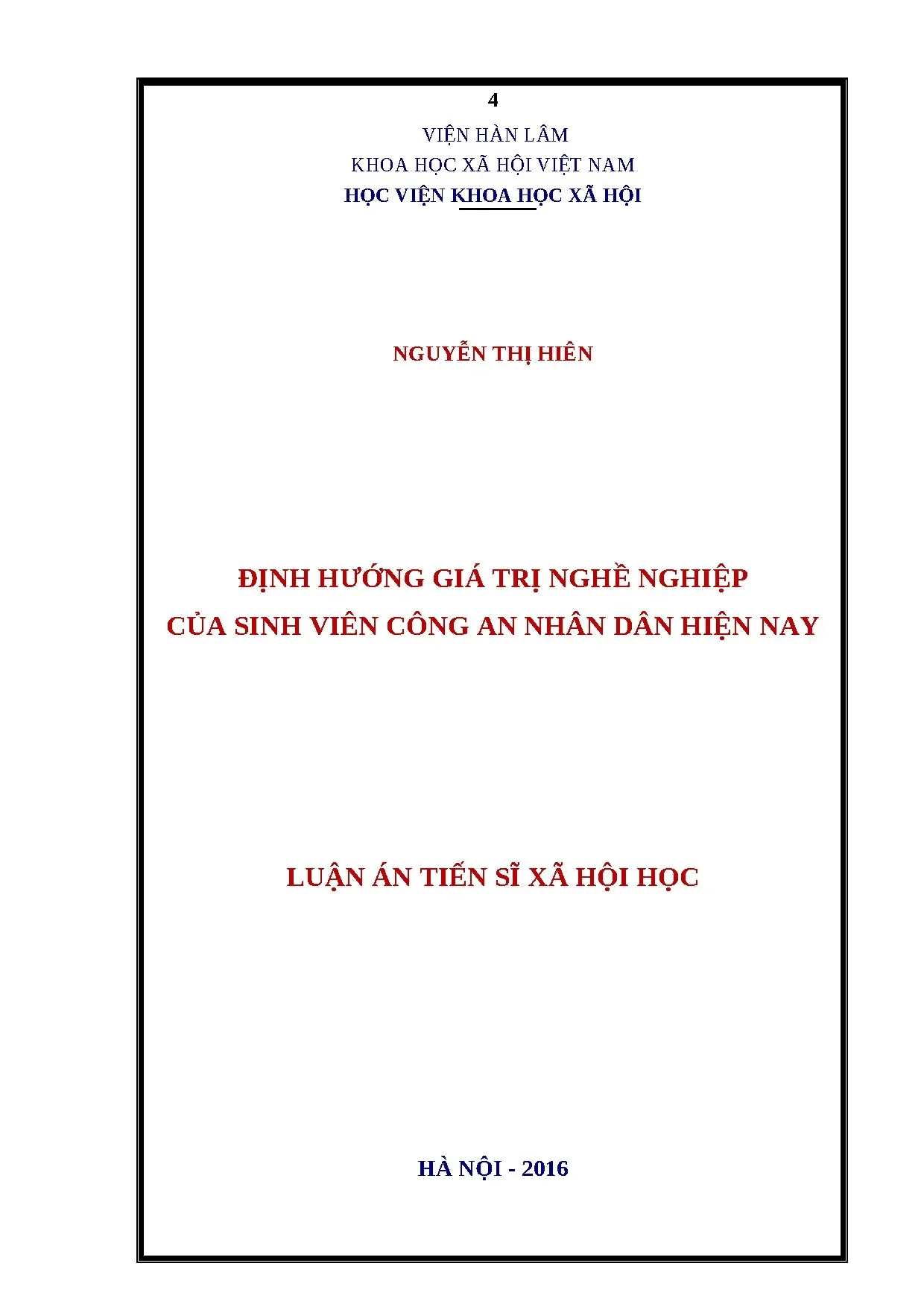 4

VIỆN HÀN LÂM
KHOA HỌC XÃ HỘI VIỆT NAM
HỌC VIỆN KHOA HỌC XÃ HỘI

NGUYỄN THỊ HIÊN

ĐỊNH HƯỚNG GIÁ TRỊ NGHỀ NGHIỆP
CỦA SINH VIÊN CÔNG AN NHÂN DÂN HIỆN NAY

LUẬN ÁN TIẾN SĨ XÃ HỘI HỌC

HÀ NỘI - 2016